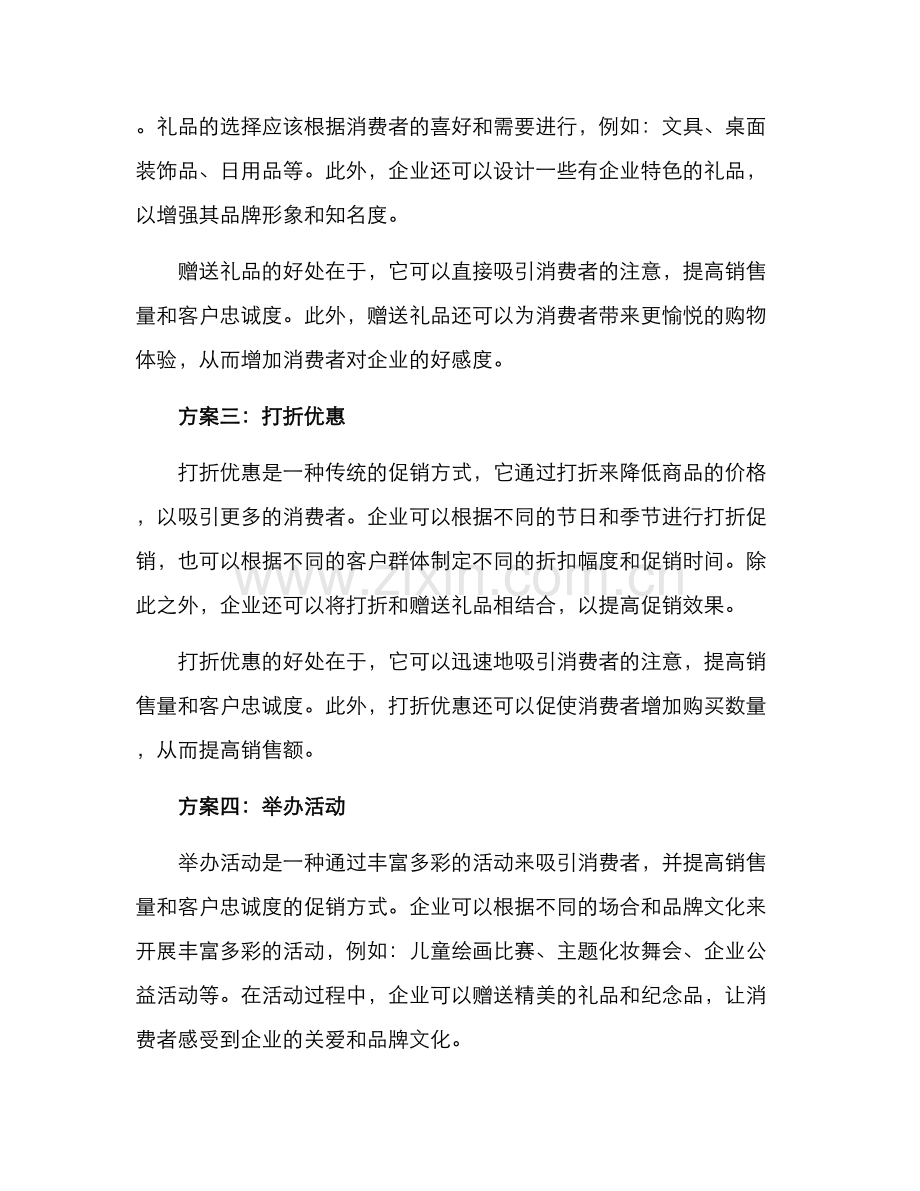 。礼品的选择应该根据消费者的喜好和需要进行，例如：文具、桌面装饰品、日用品等。此外，企业还可以设计一些有企业特色的礼品，以增强其品牌形象和知名度。

赠送礼品的好处在于，它可以直接吸引消费者的注意，提高销售量和客户忠诚度。此外，赠送礼品还可以为消费者带来更愉悦的购物体验，从而增加消费者对企业的好感度。

方案三：打折优惠

打折优惠是一种传统的促销方式，它通过打折来降低商品的价格，以吸引更多的消费者。企业可以根据不同的节日和季节进行打折促销，也可以根据不同的客户群体制定不同的折扣幅度和促销时间。除此之外，企业还可以将打折和赠送礼品相结合，以提高促销效果。

打折优惠的好处在于，它可以迅速地吸引消费者的注意，提高销售量和客户忠诚度。此外，打折优惠还可以促使消费者增加购买数量，从而提高销售额。

方案四：举办活动

举办活动是一种通过丰富多彩的活动来吸引消费者，并提高销售量和客户忠诚度的促销方式。企业可以根据不同的场合和品牌文化来开展丰富多彩的活动，例如：儿童绘画比赛、主题化妆舞会、企业公益活动等。在活动过程中，企业可以赠送精美的礼品和纪念品，让消费者感受到企业的关爱和品牌文化。

www.zixin.com.cn